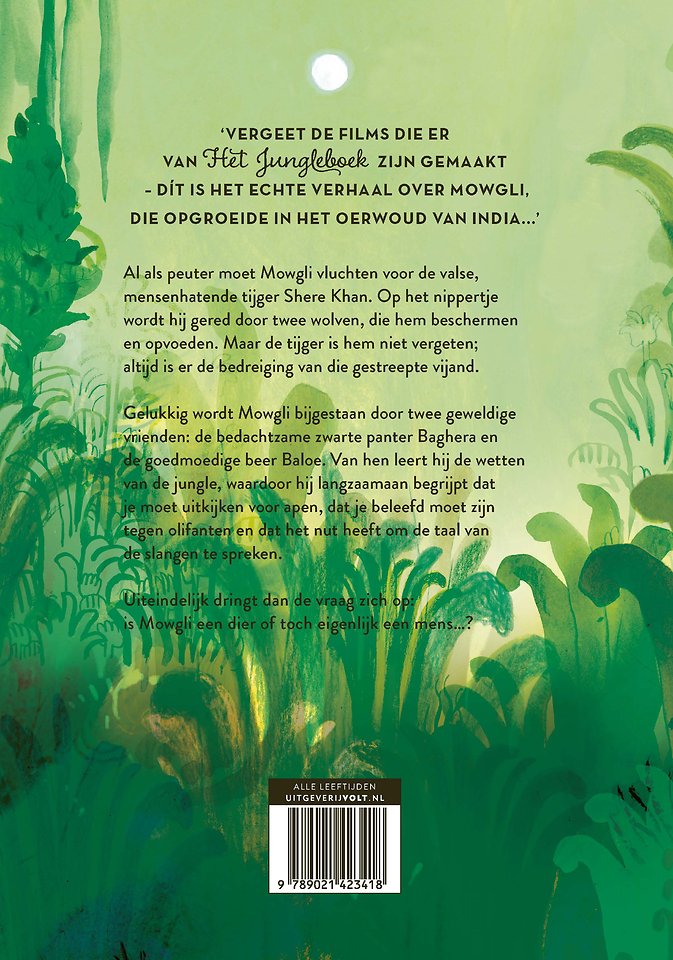 'VERGEET DE FILMS DIE ER VAN Het Jungleboek ZIJN GEMAAKT – DÍT IS HET ECHTE VERHAAL OVER MOWGLI, DIE OPGROEIDE IN HET OERWOUD VAN INDIA...'

Al als peuter moet Mowgli vluchten voor de valse, mensenhatende tijger Shere Khan. Op het nippertje wordt hij gered door twee wolven, die hem beschermen en opvoeden. Maar de tijger is hem niet vergeten; altijd is er de bedreiging van die gestreepte vijand.

Gelukkig wordt Mowgli bijgestaan door twee geweldige vrienden: de bedachtzame zwarte panter Baghera en de goedmoedige beer Baloe. Van hen leert hij de wetten van de jungle, waardoor hij langzaamaan begrijpt dat je moet uitkijken voor apen, dat je beleefd moet zijn tegen olifanten en dat het nut heeft om de taal van de slangen te spreken.

Uiteindelijk dringt dan de vraag zich op: is Mowgli een dier of toch eigenlijk een mens...?

ALLE LEEFTIJDEN
UITGEVERIJVOLT.NL

9 789021 423418